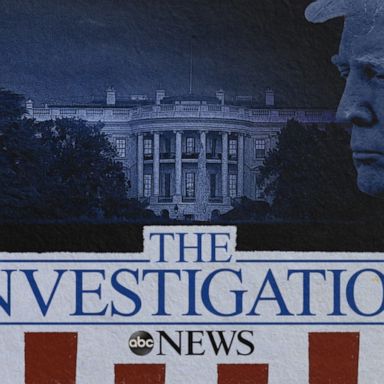 THE
NVESTIGATIO

abc NEWS